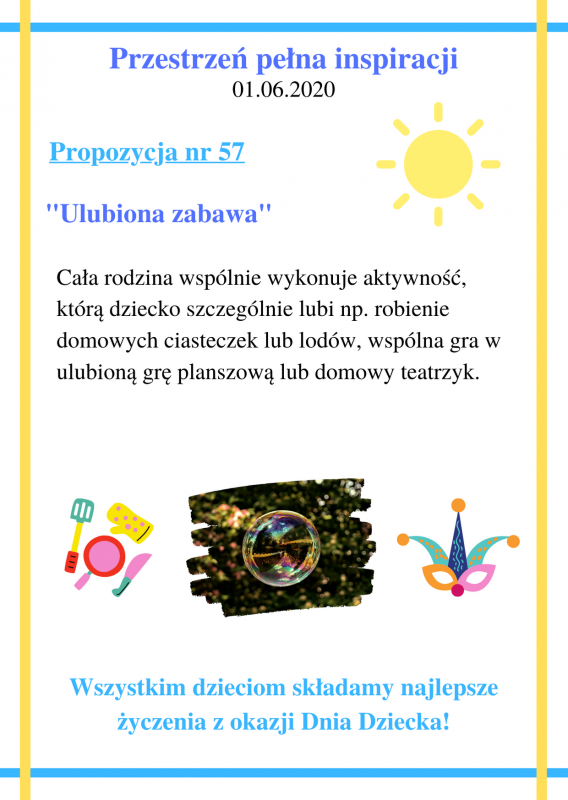 Przestrzeń pełna inspiracji
01.06.2020

Propozycja nr 57

"Ulubiona zabawa"

Cała rodzina wspólnie wykonuje aktywność, którą dziecko szczególnie lubi np. robienie domowych ciasteczek lub lodów, wspólna gra w ulubioną grę planszową lub domowy teatrzyk.

Wszystkim dzieciom składamy najlepsze życzenia z okazji Dnia Dziecka!